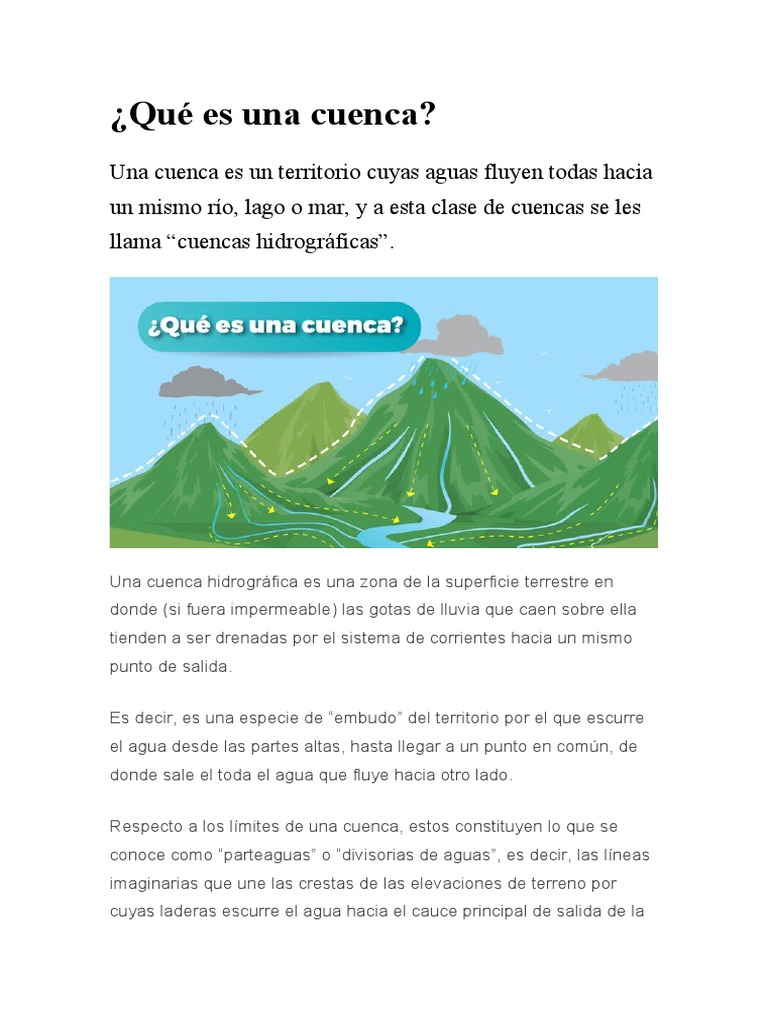 ¿Qué es una cuenca?

Una cuenca es un territorio cuyas aguas fluyen todas hacia un mismo río, lago o mar, y a esta clase de cuencas se les llama “cuencas hidrográficas”.

¿Qué es una cuenca?

Una cuenca hidrográfica es una zona de la superficie terrestre en donde (si fuera impermeable) las gotas de lluvia que caen sobre ella tienden a ser drenadas por el sistema de corrientes hacia un mismo punto de salida.

Es decir, es una especie de “embudo” del territorio por el que escurre el agua desde las partes altas, hasta llegar a un punto en común, de donde sale el toda el agua que fluye hacia otro lado.

Respecto a los límites de una cuenca, estos constituyen lo que se conoce como “parteaguas” o “divisorias de aguas”, es decir, las líneas imaginarias que une las crestas de las elevaciones de terreno por cuyas laderas escurre el agua hacia el cauce principal de salida de la